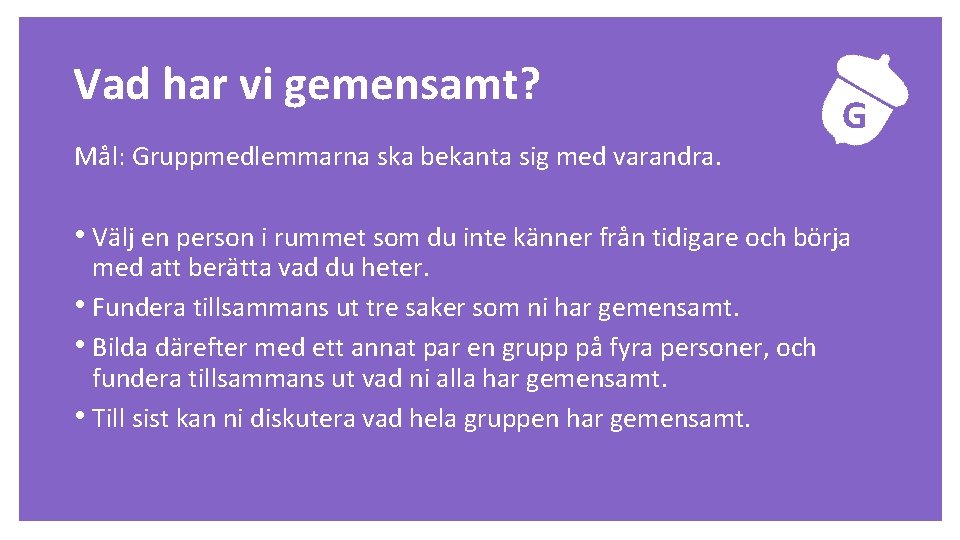 Vad har vi gemensamt?

G

Mål: Gruppmedlemmarna ska bekanta sig med varandra.

• Välj en person i rummet som du inte känner från tidigare och börja med att berätta vad du heter.
• Fundera tillsammans ut tre saker som ni har gemensamt.
• Bilda därefter med ett annat par en grupp på fyra personer, och fundera tillsammans ut vad ni alla har gemensamt.
• Till sist kan ni diskutera vad hela gruppen har gemensamt.